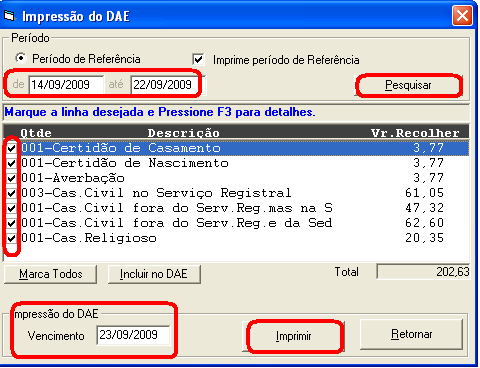 Impressão do DAE

Período

Período de Referência

Imprime período de Referência

de 14/09/2009 até 22/09/2009

Pesquisar

Marque a linha desejada e Pressione F3 para detalhes.

| Qtde Descrição | Vr.Recolher |
|---|---|
| 001-Certidão de Casamento | 3,77 |
| 001-Certidão de Nascimento | 3,77 |
| 001-Averbação | 3,77 |
| 003-Cas.Civil no Serviço Registral | 61,05 |
| 001-Cas.Civil fora do Serv.Reg.mas na S | 47,32 |
| 001-Cas.Civil fora do Serv.Reg.e da Sed | 62,60 |
| 001-Cas.Religioso | 20,35 |

Marca Todos

Incluir no DAE

Total 202,63

mpressão do DAE

Vencimento 23/09/2009

Imprimir

Retornar